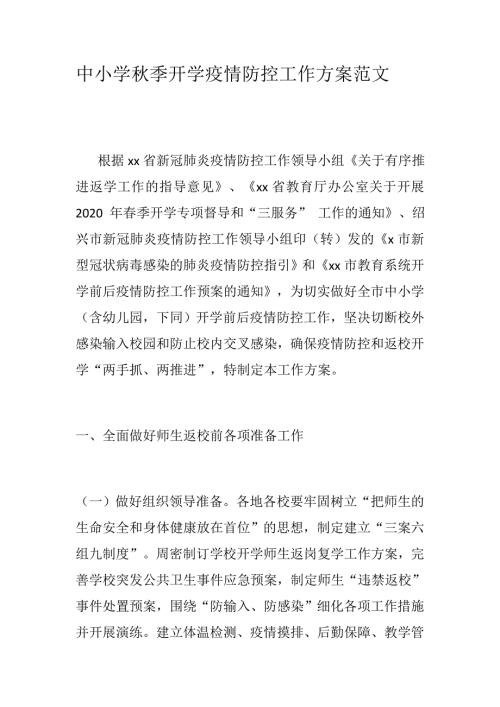 中小学秋季开学疫情防控工作方案范文

根据 xx 省新冠肺炎疫情防控工作领导小组《关于有序推进返学工作的指导意见》、《xx 省教育厅办公室关于开展 2020 年春季开学专项督导和“三服务” 工作的通知》、绍兴市新冠肺炎疫情防控工作领导小组印（转）发的《x 市新型冠状病毒感染的肺炎疫情防控指引》和《xx 市教育系统开学前后疫情防控工作预案的通知》，为切实做好全市中小学（含幼儿园，下同）开学前后疫情防控工作，坚决切断校外感染输入校园和防止校内交叉感染，确保疫情防控和返校开学“两手抓、两推进”，特制定本工作方案。

一、全面做好师生返校前各项准备工作

（一）做好组织领导准备。各地各校要牢固树立“把师生的生命安全和身体健康放在首位”的思想，制定建立“三案六组九制度”。周密制订学校开学师生返岗复学工作方案，完善学校突发公共卫生事件应急预案，制定师生“违禁返校”事件处置预案，围绕“防输入、防感染”细化各项工作措施并开展演练。建立体温检测、疫情摸排、后勤保障、教学管